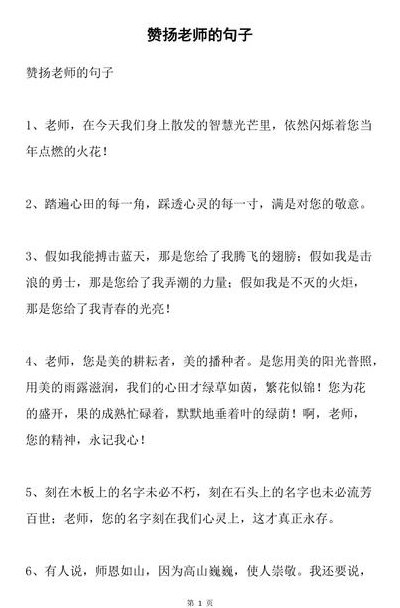 赞扬老师的句子

赞扬老师的句子

1、老师，在今天我们身上散发的智慧光芒里，依然闪烁着您当年点燃的火花！

2、踏遍心田的每一角，踩透心灵的每一寸，满是对您的敬意。

3、假如我能搏击蓝天，那是您给了我腾飞的翅膀；假如我是击浪的勇士，那是您给了我弄潮的力量；假如我是不灭的火炬，那是您给了我青春的光亮！

4、老师，您是美的耕耘者，美的播种者。是您用美的阳光普照，用美的雨露滋润，我们的心田才绿草如茵，繁花似锦！您为花的盛开，果的成熟忙碌着，默默地垂着叶的绿荫！啊，老师，您的精神，永记我心！

5、刻在木板上的名字未必不朽，刻在石头上的名字也未必流芳百世；老师，您的名字刻在我们心灵上，这才真正永存。

6、有人说，师恩如山，因为高山巍巍，使人崇敬。我还要说，

第 1 页